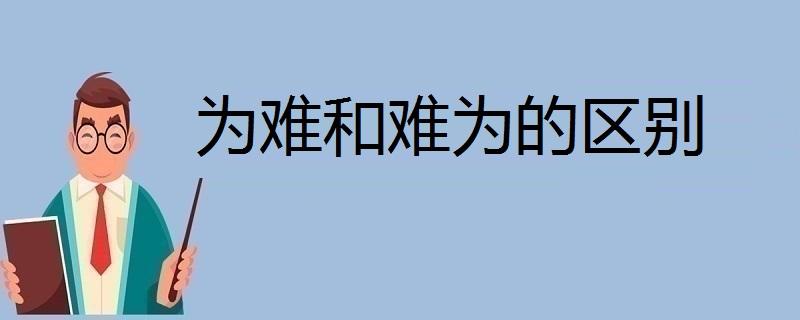 为难和难为的区别